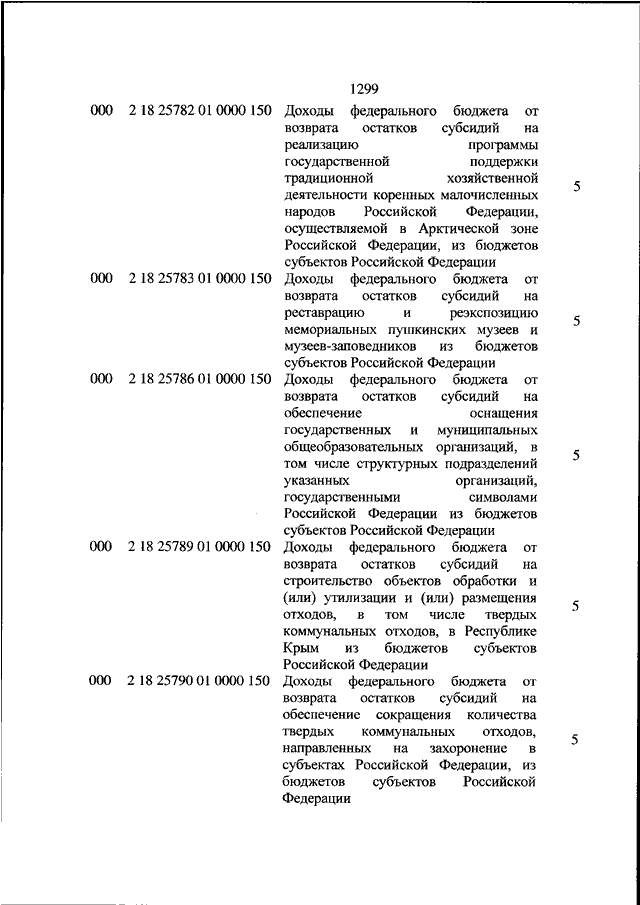 1299

| | | | |
|---|---|---|---|
| 000 | 2 18 25782 01 0000 150 | Доходы федерального бюджета от возврата остатков субсидий на реализацию программы государственной поддержки традиционной хозяйственной деятельности коренных малочисленных народов Российской Федерации, осуществляемой в Арктической зоне Российской Федерации, из бюджетов субъектов Российской Федерации | 5 |
| 000 | 2 18 25783 01 0000 150 | Доходы федерального бюджета от возврата остатков субсидий на реставрацию и реэкспозицию мемориальных пушкинских музеев и музеев-заповедников из бюджетов субъектов Российской Федерации | 5 |
| 000 | 2 18 25786 01 0000 150 | Доходы федерального бюджета от возврата остатков субсидий на обеспечение оснащения государственных и муниципальных общеобразовательных организаций, в том числе структурных подразделений указанных организаций, государственными символами Российской Федерации из бюджетов субъектов Российской Федерации | 5 |
| 000 | 2 18 25789 01 0000 150 | Доходы федерального бюджета от возврата остатков субсидий на строительство объектов обработки и (или) утилизации и (или) размещения отходов, в том числе твердых коммунальных отходов, в Республике Крым из бюджетов субъектов Российской Федерации | 5 |
| 000 | 2 18 25790 01 0000 150 | Доходы федерального бюджета от возврата остатков субсидий на обеспечение сокращения количества твердых коммунальных отходов, направленных на захоронение в субъектах Российской Федерации, из бюджетов субъектов Российской Федерации | 5 |